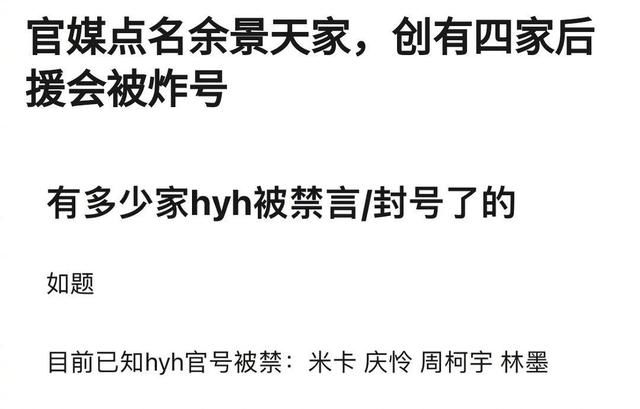 官媒点名余景天家，创有四家后援会被炸号

有多少家hyh被禁言/封号了的

如题

目前已知hyh官号被禁：米卡 庆怜 周柯宇 林墨